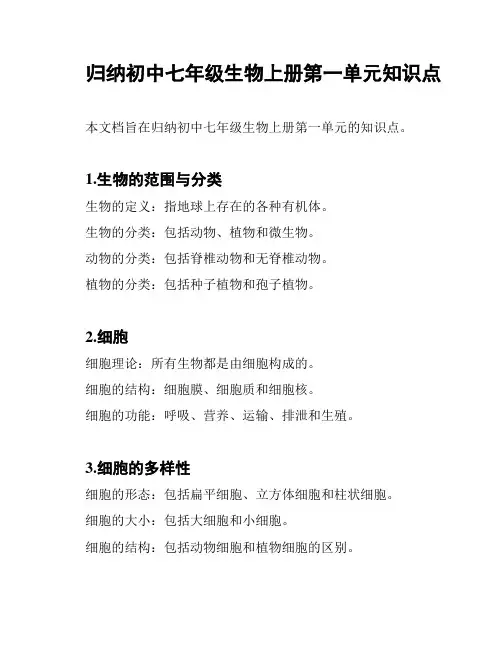 归纳初中七年级生物上册第一单元知识点

本文档旨在归纳初中七年级生物上册第一单元的知识点。

1.生物的范围与分类

生物的定义：指地球上存在的各种有机体。

生物的分类：包括动物、植物和微生物。

动物的分类：包括脊椎动物和无脊椎动物。

植物的分类：包括种子植物和孢子植物。

2.细胞

细胞理论：所有生物都是由细胞构成的。

细胞的结构：细胞膜、细胞质和细胞核。

细胞的功能：呼吸、营养、运输、排泄和生殖。

3.细胞的多样性

细胞的形态：包括扁平细胞、立方体细胞和柱状细胞。

细胞的大小：包括大细胞和小细胞。

细胞的结构：包括动物细胞和植物细胞的区别。